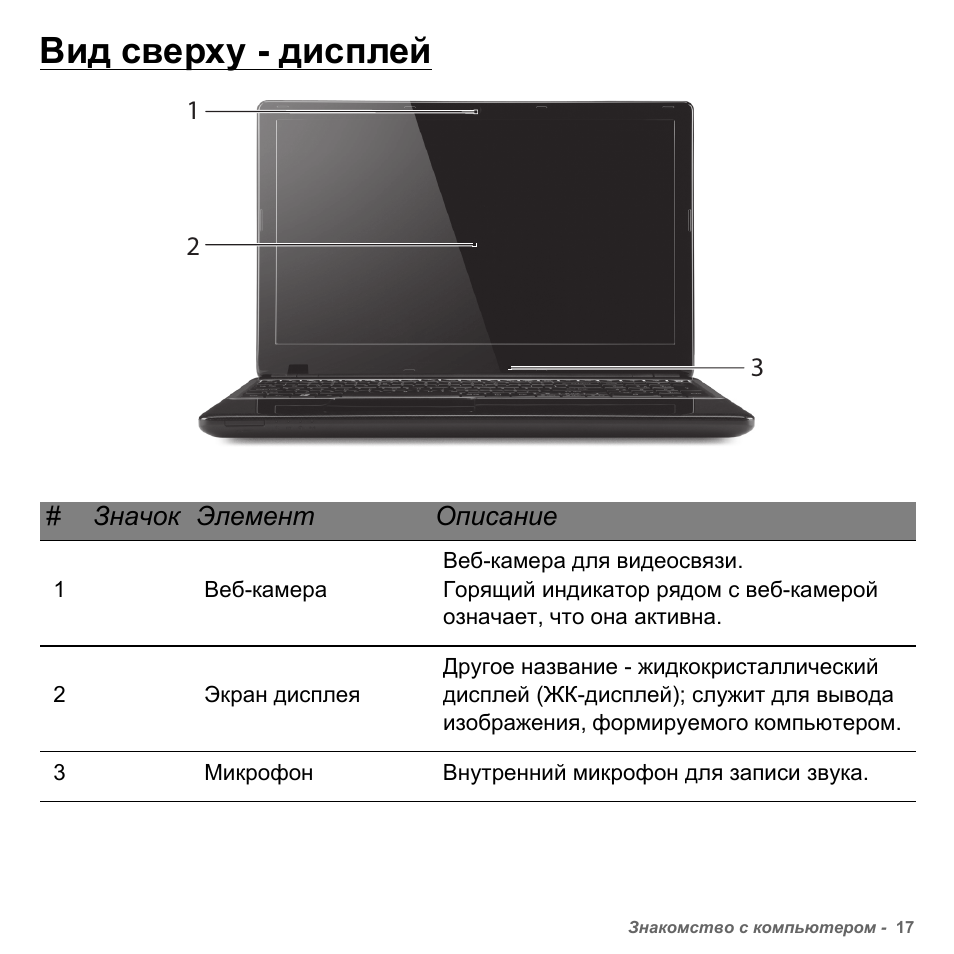 Вид сверху - дисплей

1

2

3

| # | Значок | Элемент | Описание |
|---|---|---|---|
| 1 | | Веб-камера | Веб-камера для видеосвязи. Горящий индикатор рядом с веб-камерой означает, что она активна. |
| 2 | | Экран дисплея | Другое название - жидкокристаллический дисплей (ЖК-дисплей); служит для вывода изображения, формируемого компьютером. |
| 3 | | Микрофон | Внутренний микрофон для записи звука. |

Знакомство с компьютером - 17